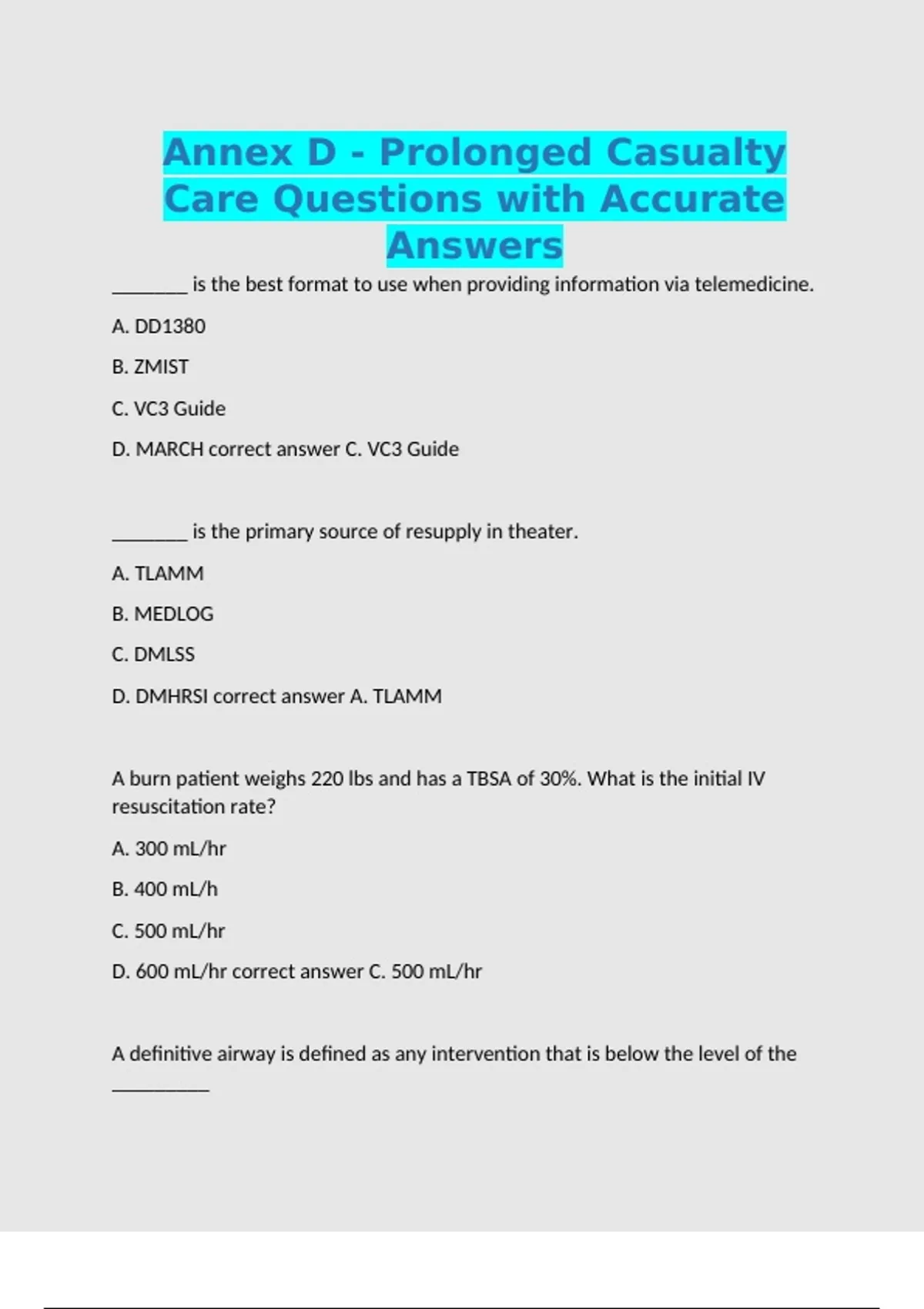 Annex D - Prolonged Casualty Care Questions with Accurate Answers

________ is the best format to use when providing information via telemedicine.

A. DD1380

B. ZMIST

C. VC3 Guide

D. MARCH correct answer C. VC3 Guide

________ is the primary source of resupply in theater.

A. TLAMM

B. MEDLOG

C. DMLSS

D. DMHRSI correct answer A. TLAMM

A burn patient weighs 220 lbs and has a TBSA of 30%. What is the initial IV resuscitation rate?

A. 300 mL/hr

B. 400 mL/h

C. 500 mL/hr

D. 600 mL/hr correct answer C. 500 mL/hr

A definitive airway is defined as any intervention that is below the level of the __________